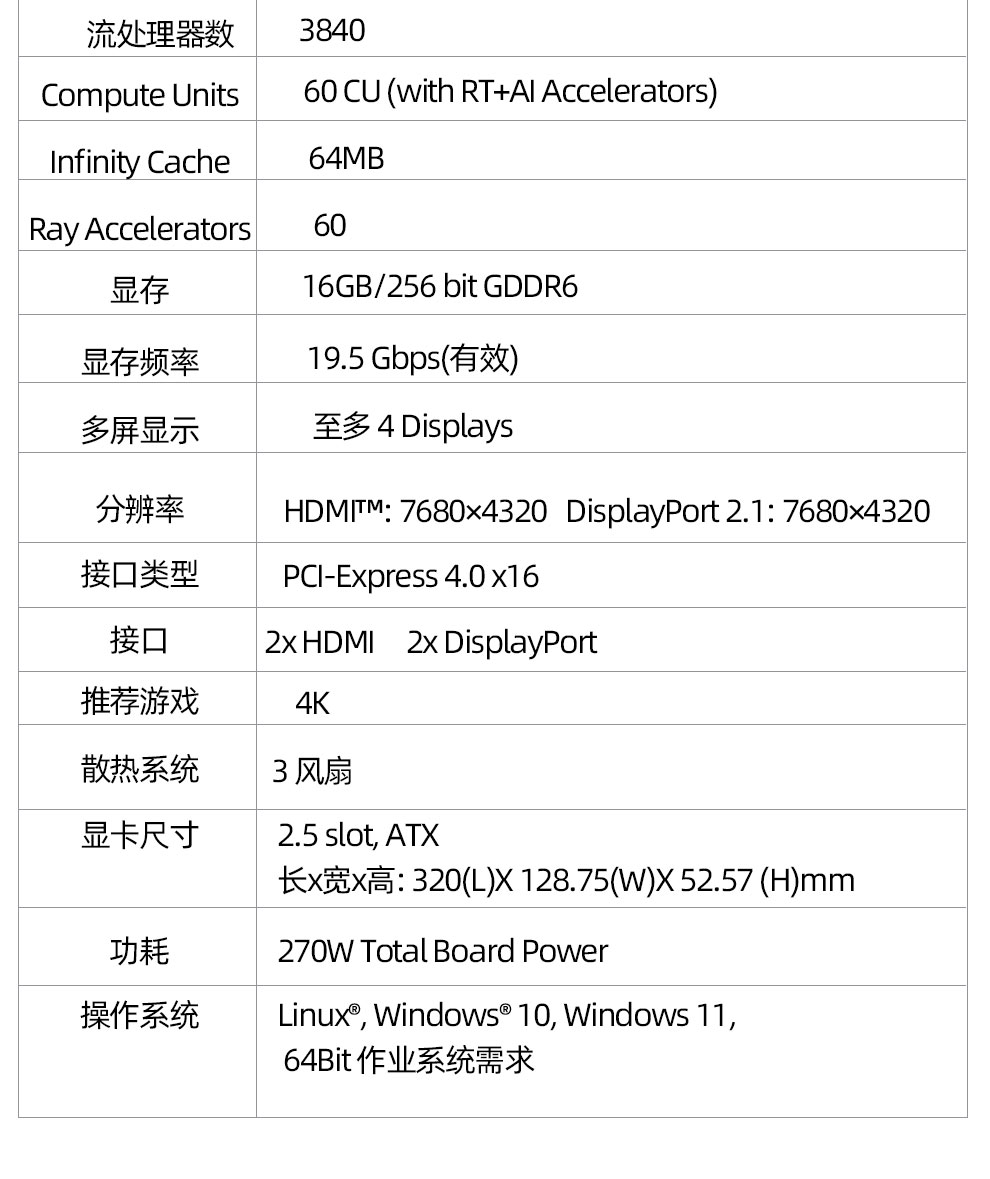 | 流处理器数 | 3840 |
|---|---|
| Compute Units | 60 CU (with RT+AI Accelerators) |
| Infinity Cache | 64MB |
| Ray Accelerators | 60 |
| 显存 | 16GB/256 bit GDDR6 |
| 显存频率 | 19.5 Gbps(有效) |
| 多屏显示 | 至多4 Displays |
| 分辨率 | HDMI™: 7680×4320 DisplayPort 2.1: 7680×4320 |
| 接口类型 | PCI-Express 4.0 x16 |
| 接口 | 2x HDMI 2x DisplayPort |
| 推荐游戏 | 4K |
| 散热系统 | 3风扇 |
| 显卡尺寸 | 2.5 slot, ATX 长x宽x高: 320(L)X 128.75(W)X 52.57 (H)mm |
| 功耗 | 270W Total Board Power |
| 操作系统 | Linux®, Windows® 10, Windows 11, 64Bit作业系统需求 |